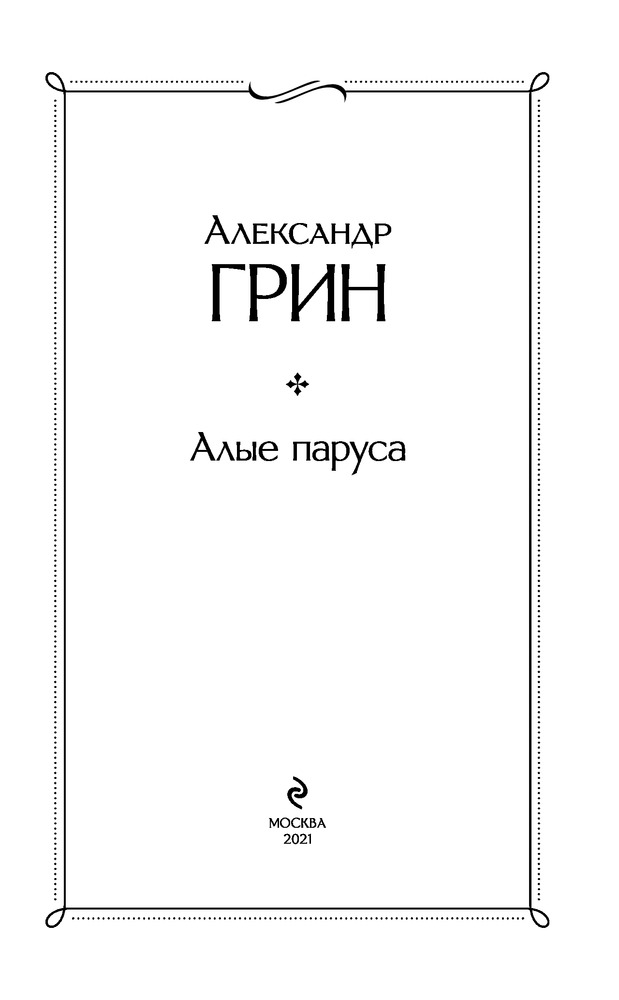 Александр
ГРИН

Алые паруса

МОСКВА
2021